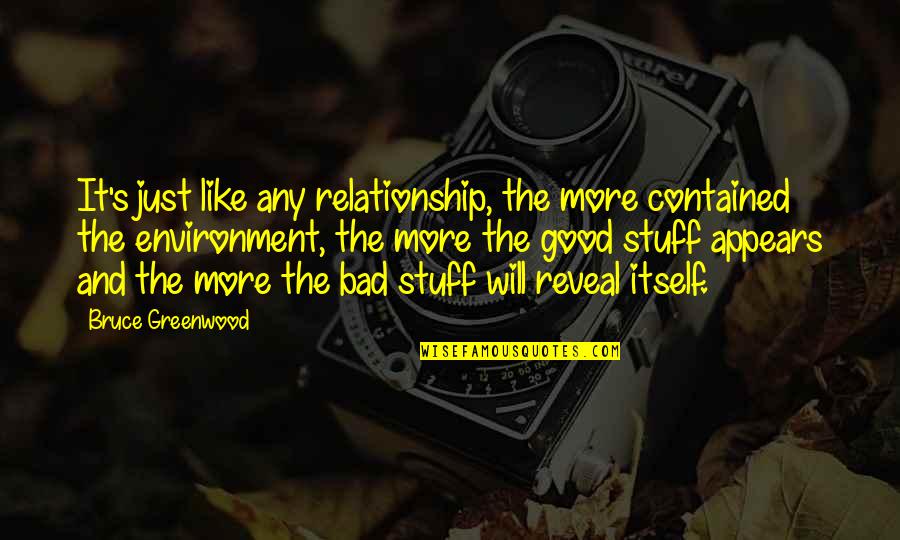 It's just like any relationship, the more contained the environment, the more the good stuff appears and the more the bad stuff will reveal itself.

Bruce Greenwood

WISEFAMOUSQUOTES.COM